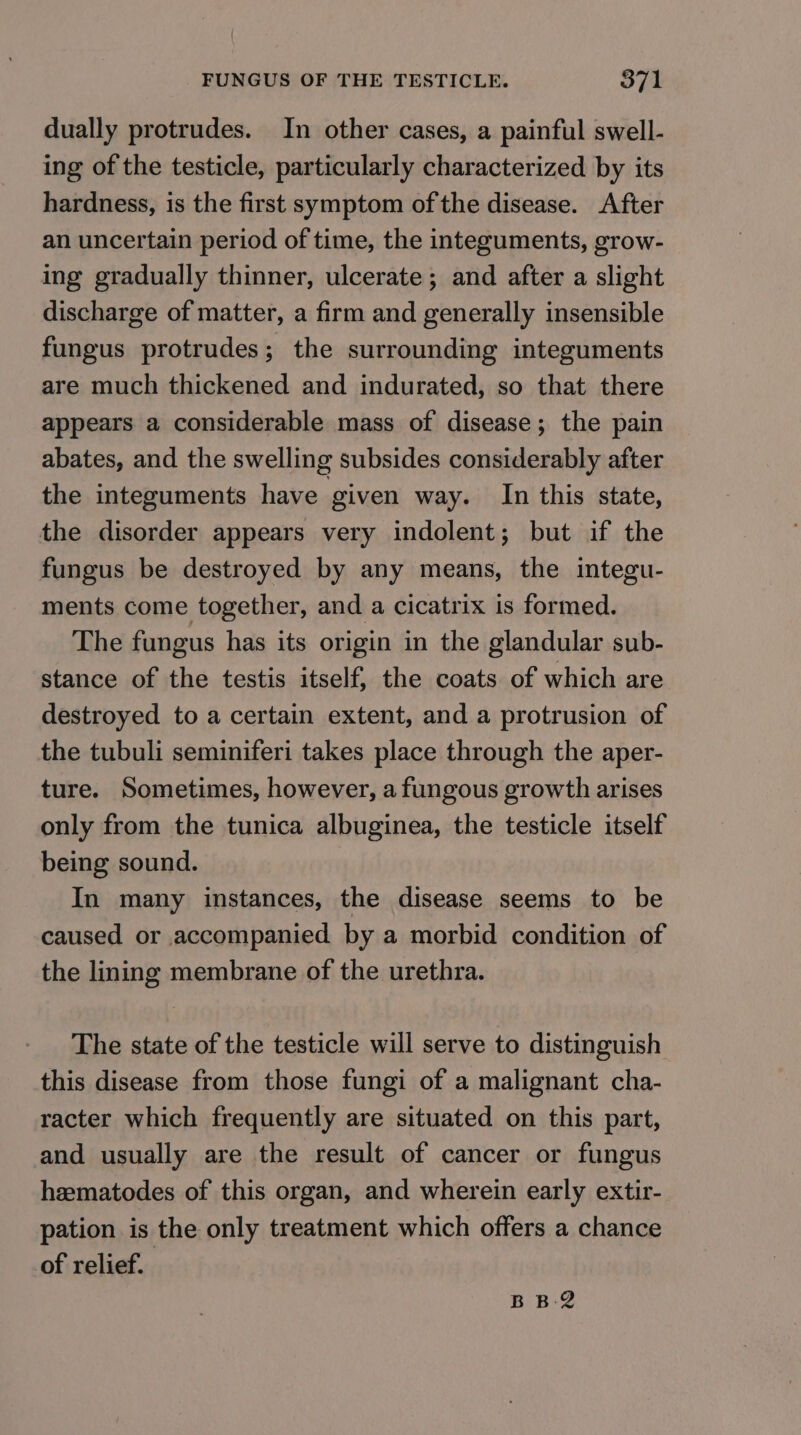 FUNGUS OF THE TESTICLE. 371

dually protrudes. In other cases, a painful swelling of the testicle, particularly characterized by its hardness, is the first symptom of the disease. After an uncertain period of time, the integuments, growing gradually thinner, ulcerate; and after a slight discharge of matter, a firm and generally insensible fungus protrudes; the surrounding integuments are much thickened and indurated, so that there appears a considerable mass of disease; the pain abates, and the swelling subsides considerably after the integuments have given way. In this state, the disorder appears very indolent; but if the fungus be destroyed by any means, the integuments come together, and a cicatrix is formed.

The fungus has its origin in the glandular substance of the testis itself, the coats of which are destroyed to a certain extent, and a protrusion of the tubuli seminiferi takes place through the aperture. Sometimes, however, a fungous growth arises only from the tunica albuginea, the testicle itself being sound.

In many instances, the disease seems to be caused or accompanied by a morbid condition of the lining membrane of the urethra.

The state of the testicle will serve to distinguish this disease from those fungi of a malignant character which frequently are situated on this part, and usually are the result of cancer or fungus hæmatodes of this organ, and wherein early extirpation is the only treatment which offers a chance of relief.

B B 2